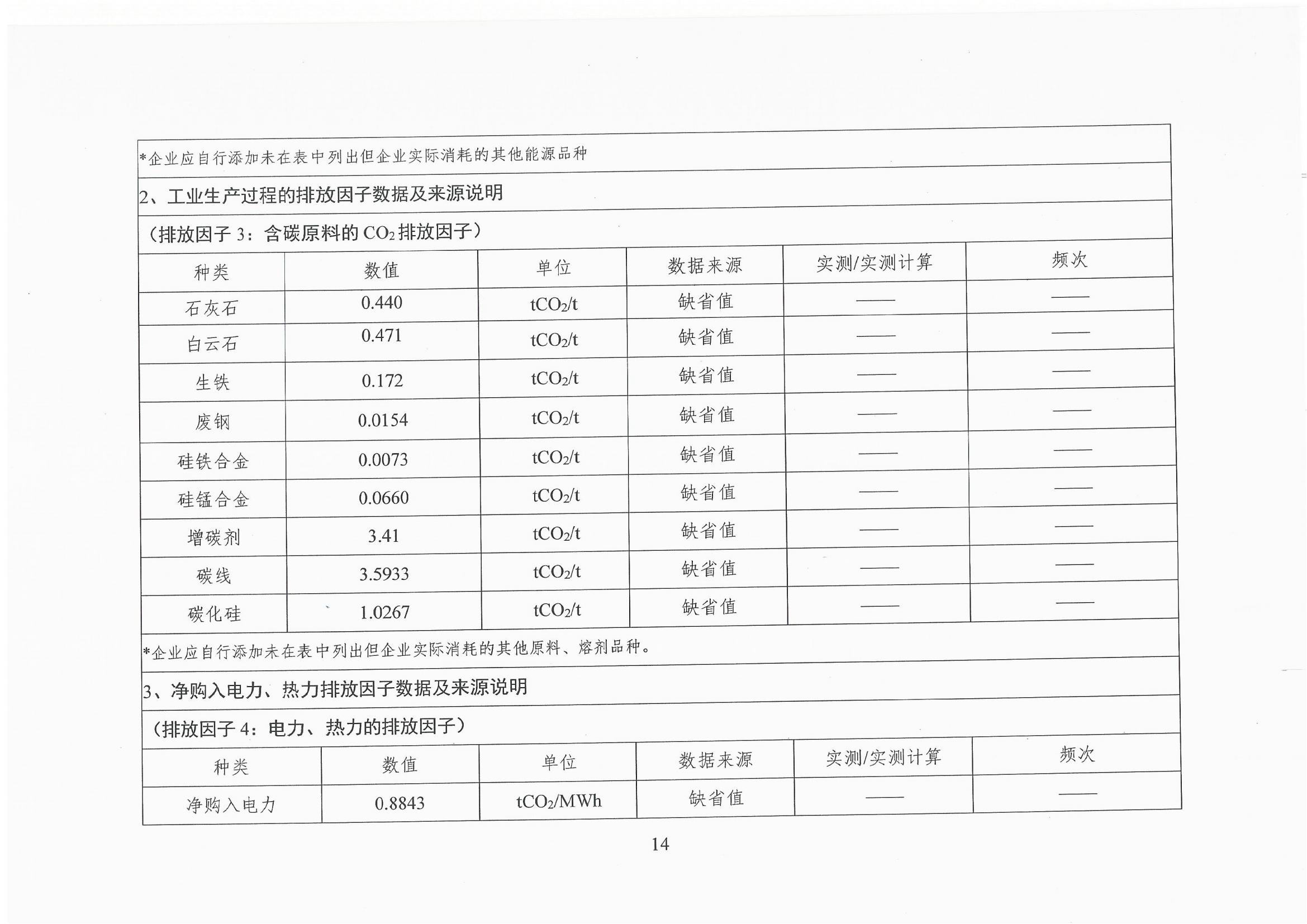 *企业应自行添加未在表中列出但企业实际消耗的其他能源品种

2、工业生产过程的排放因子数据及来源说明

（排放因子 3：含碳原料的 $CO_2$ 排放因子）

| 种类 | 数值 | 单位 | 数据来源 | 实测/实测计算 | 频次 |
|---|---|---|---|---|---|
| 石灰石 | 0.440 | $tCO_2/t$ | 缺省值 | —— | —— |
| 白云石 | 0.471 | $tCO_2/t$ | 缺省值 | —— | —— |
| 生铁 | 0.172 | $tCO_2/t$ | 缺省值 | —— | —— |
| 废钢 | 0.0154 | $tCO_2/t$ | 缺省值 | —— | —— |
| 硅铁合金 | 0.0073 | $tCO_2/t$ | 缺省值 | —— | —— |
| 硅锰合金 | 0.0660 | $tCO_2/t$ | 缺省值 | —— | —— |
| 增碳剂 | 3.41 | $tCO_2/t$ | 缺省值 | —— | —— |
| 碳线 | 3.5933 | $tCO_2/t$ | 缺省值 | —— | —— |
| 碳化硅 | 1.0267 | $tCO_2/t$ | 缺省值 | —— | —— |

*企业应自行添加未在表中列出但企业实际消耗的其他原料、熔剂品种。

3、净购入电力、热力排放因子数据及来源说明

（排放因子 4：电力、热力的排放因子）

| 种类 | 数值 | 单位 | 数据来源 | 实测/实测计算 | 频次 |
|---|---|---|---|---|---|
| 净购入电力 | 0.8843 | $tCO_2/MWh$ | 缺省值 | —— | —— |

14